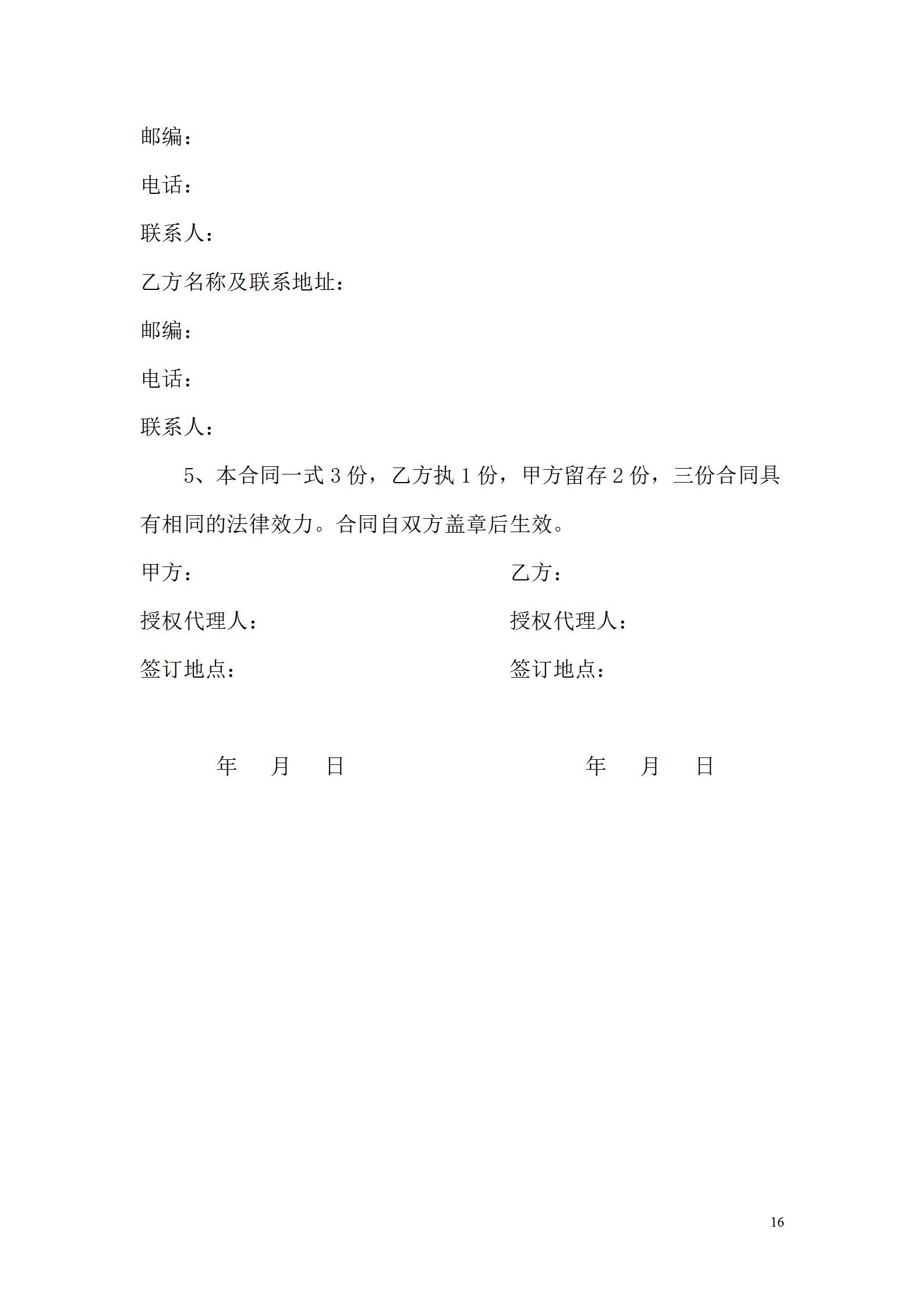 邮编：

电话：

联系人：

乙方名称及联系地址：

邮编：

电话：

联系人：

5、本合同一式 3 份，乙方执 1 份，甲方留存 2 份，三份合同具有相同的法律效力。合同自双方盖章后生效。

甲方：

授权代理人：

签订地点：

年 月 日

乙方：

授权代理人：

签订地点：

年 月 日

16